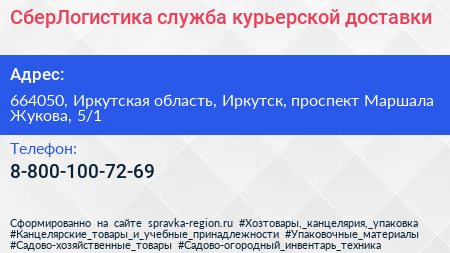 СберЛогистика служба курьерской доставки

Адрес:

664050, Иркутская область, Иркутск, проспект Маршала Жукова, 5/1

Телефон:

8-800-100-72-69

Сформированно на сайте spravka-region.ru #Хозтовары,_канцелярия,_упаковка #Канцелярские_товары_и_учебные_принадлежности #Упаковочные_материалы #Садово-хозяйственные_товары #Садово-огородный_инвентарь_техника